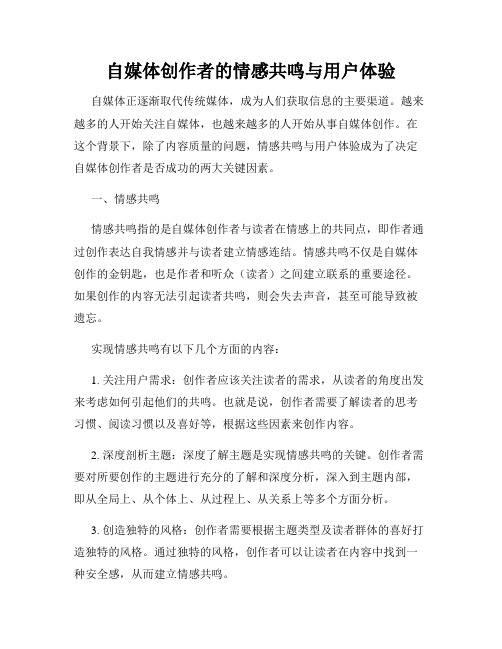 自媒体创作者的情感共鸣与用户体验

自媒体正逐渐取代传统媒体，成为人们获取信息的主要渠道。越来越多的人开始关注自媒体，也越来越多的人开始从事自媒体创作。在这个背景下，除了内容质量的问题，情感共鸣与用户体验成为了决定自媒体创作者是否成功的两大关键因素。

一、情感共鸣

情感共鸣指的是自媒体创作者与读者在情感上的共同点，即作者通过创作表达自我情感并与读者建立情感连结。情感共鸣不仅是自媒体创作的金钥匙，也是作者和听众（读者）之间建立联系的重要途径。如果创作的内容无法引起读者共鸣，则会失去声音，甚至可能导致被遗忘。

实现情感共鸣有以下几个方面的内容：

1. 关注用户需求：创作者应该关注读者的需求，从读者的角度出发来考虑如何引起他们的共鸣。也就是说，创作者需要了解读者的思考习惯、阅读习惯以及喜好等，根据这些因素来创作内容。

2. 深度剖析主题：深度了解主题是实现情感共鸣的关键。创作者需要对所要创作的主题进行充分的了解和深度分析，深入到主题内部，即从全局上、从个体上、从过程上、从关系上等多个方面分析。

3. 创造独特的风格：创作者需要根据主题类型及读者群体的喜好打造独特的风格。通过独特的风格，创作者可以让读者在内容中找到一种安全感，从而建立情感共鸣。